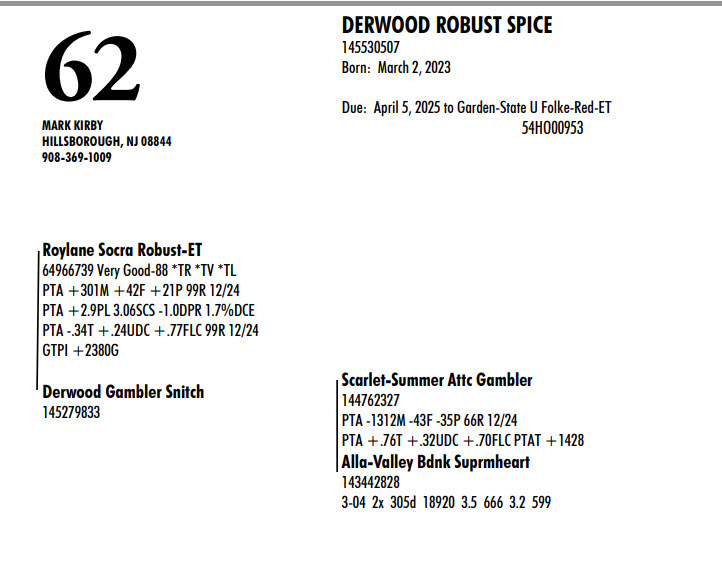 62

MARK KIRBY
HILLSBOROUGH, NJ 08844
908-369-1009

DERWOOD ROBUST SPICE
145530507
Born: March 2, 2023

Due: April 5, 2025 to Garden-State U Folke-Red-ET
54HO00953

Roylane Socra Robust-ET
64966739 Very Good-88 *TR *TV *TL
PTA +301M +42F +21P 99R 12/24
PTA +2.9PL 3.06SCS -1.0DPR 1.7%DCE
PTA -.34T +.24UDC +.77FLC 99R 12/24
GTPI +2380G

Derwood Gambler Snitch
145279833

Scarlet-Summer Attc Gambler
144762327
PTA -1312M -43F -35P 66R 12/24
PTA +.76T +.32UDC +.70FLC PTAT +1428

Alla-Valley Bdnk Suprmheart
143442828
3-04 2x 305d 18920 3.5 666 3.2 599